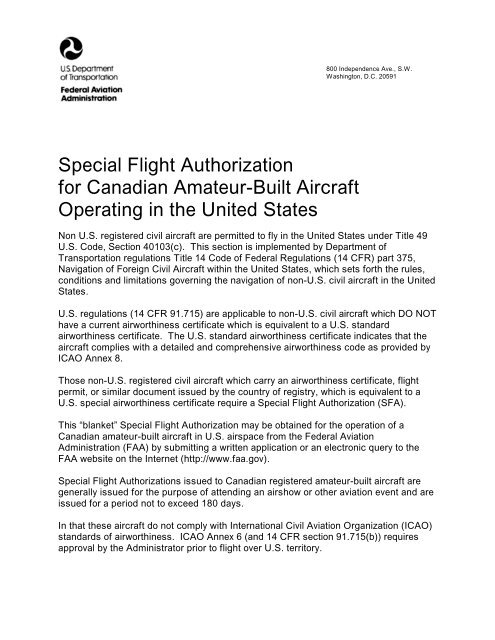 U.S. Department of Transportation
Federal Aviation Administration

800 Independence Ave., S.W.
Washington, D.C. 20591

Special Flight Authorization for Canadian Amateur-Built Aircraft Operating in the United States

Non U.S. registered civil aircraft are permitted to fly in the United States under Title 49 U.S. Code, Section 40103(c). This section is implemented by Department of Transportation regulations Title 14 Code of Federal Regulations (14 CFR) part 375, Navigation of Foreign Civil Aircraft within the United States, which sets forth the rules, conditions and limitations governing the navigation of non-U.S. civil aircraft in the United States.

U.S. regulations (14 CFR 91.715) are applicable to non-U.S. civil aircraft which DO NOT have a current airworthiness certificate which is equivalent to a U.S. standard airworthiness certificate. The U.S. standard airworthiness certificate indicates that the aircraft complies with a detailed and comprehensive airworthiness code as provided by ICAO Annex 8.

Those non-U.S. registered civil aircraft which carry an airworthiness certificate, flight permit, or similar document issued by the country of registry, which is equivalent to a U.S. special airworthiness certificate require a Special Flight Authorization (SFA).

This "blanket" Special Flight Authorization may be obtained for the operation of a Canadian amateur-built aircraft in U.S. airspace from the Federal Aviation Administration (FAA) by submitting a written application or an electronic query to the FAA website on the Internet (http://www.faa.gov).

Special Flight Authorizations issued to Canadian registered amateur-built aircraft are generally issued for the purpose of attending an airshow or other aviation event and are issued for a period not to exceed 180 days.

In that these aircraft do not comply with International Civil Aviation Organization (ICAO) standards of airworthiness. ICAO Annex 6 (and 14 CFR section 91.715(b)) requires approval by the Administrator prior to flight over U.S. territory.